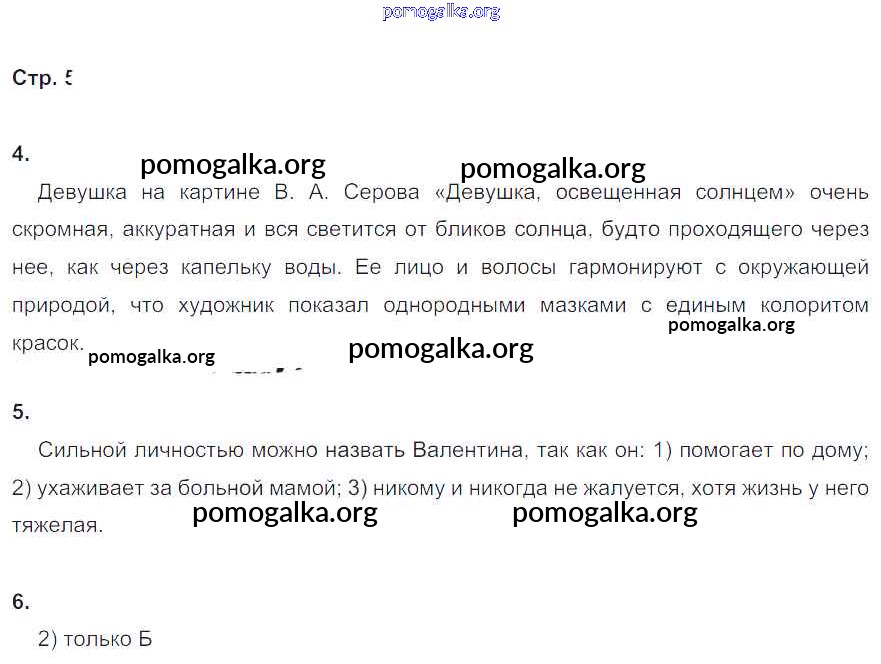 pomogalka.org

Стр. 5

4.

pomogalka.org pomogalka.org

Девушка на картине В. А. Серова «Девушка, освещенная солнцем» очень скромная, аккуратная и вся светится от бликов солнца, будто проходящего через нее, как через капельку воды. Ее лицо и волосы гармонируют с окружающей природой, что художник показал однородными мазками с единым колоритом красок.

pomogalka.org pomogalka.org pomogalka.org

5.

Сильной личностью можно назвать Валентина, так как он: 1) помогает по дому; 2) ухаживает за больной мамой; 3) никому и никогда не жалуется, хотя жизнь у него тяжелая.

pomogalka.org pomogalka.org

6.

2) только Б